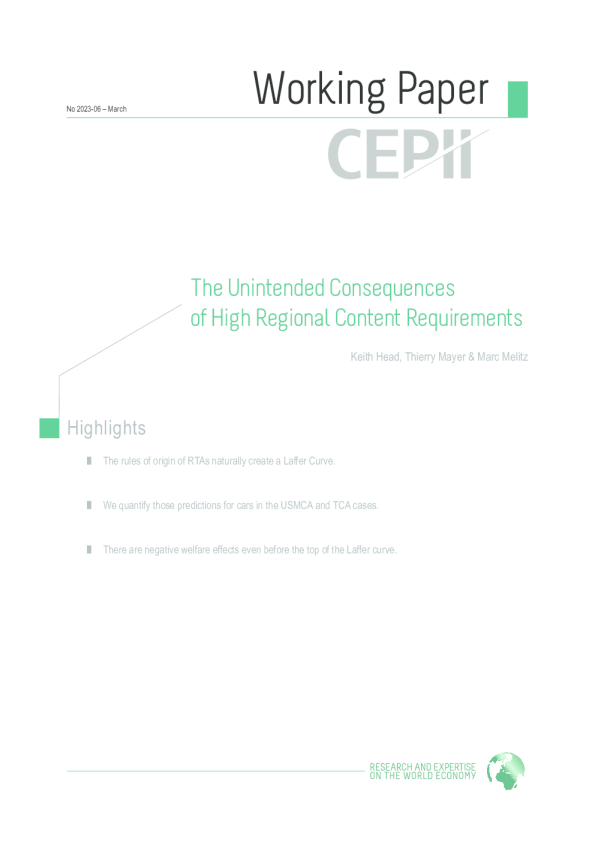 No 2023-06 – March

Working Paper

CEPII

The Unintended Consequences of High Regional Content Requirements

Keith Head, Thierry Mayer & Marc Melitz

Highlights

The rules of origin of RTAs naturally create a Laffer Curve.

We quantify those predictions for cars in the USMCA and TCA cases.

There are negative welfare effects even before the top of the Laffer curve.

RESEARCH AND EXPERTISE ON THE WORLD ECONOMY